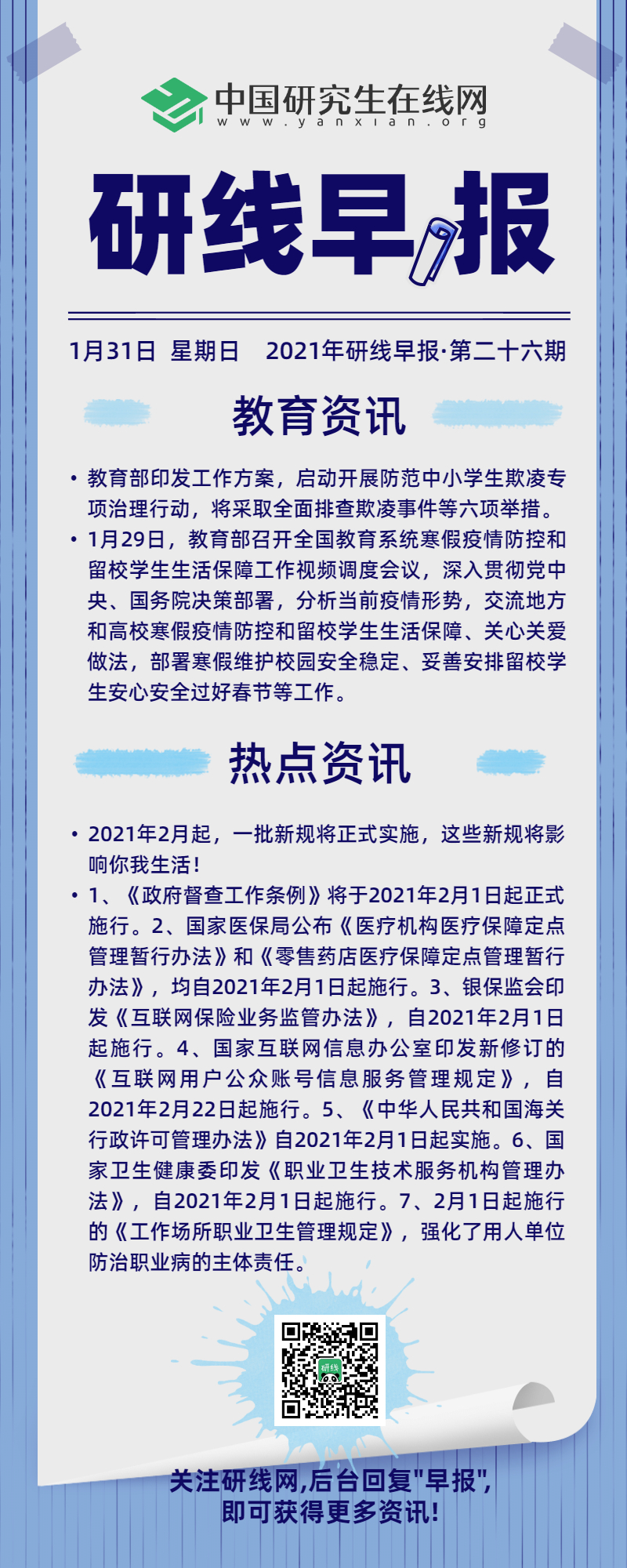 中国研究生在线网
www.yanxian.org

研线早报

1月31日 星期日 2021年研线早报·第二十六期

教育资讯

• 教育部印发工作方案，启动开展防范中小学生欺凌专项治理行动，将采取全面排查欺凌事件等六项举措。
• 1月29日，教育部召开全国教育系统寒假疫情防控和留校学生生活保障工作视频调度会议，深入贯彻党中央、国务院决策部署，分析当前疫情形势，交流地方和高校寒假疫情防控和留校学生生活保障、关心关爱做法，部署寒假维护校园安全稳定、妥善安排留校学生安心安全过好春节等工作。

热点资讯

• 2021年2月起，一批新规将正式实施，这些新规将影响你我生活！
• 1、《政府督查工作条例》将于2021年2月1日起正式施行。2、国家医保局公布《医疗机构医疗保障定点管理暂行办法》和《零售药店医疗保障定点管理暂行办法》，均自2021年2月1日起施行。3、银保监会印发《互联网保险业务监管办法》，自2021年2月1日起施行。4、国家互联网信息办公室印发新修订的《互联网用户公众账号信息服务管理规定》，自2021年2月22日起施行。5、《中华人民共和国海关行政许可管理办法》自2021年2月1日起实施。6、国家卫生健康委印发《职业卫生技术服务机构管理办法》，自2021年2月1日起施行。7、2月1日起施行的《工作场所职业卫生管理规定》，强化了用人单位防治职业病的主体责任。

研线

关注研线网,后台回复"早报",
即可获得更多资讯!